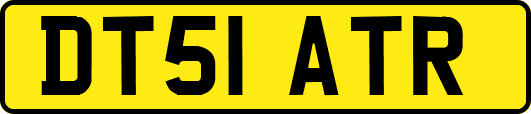 DT51 ATR